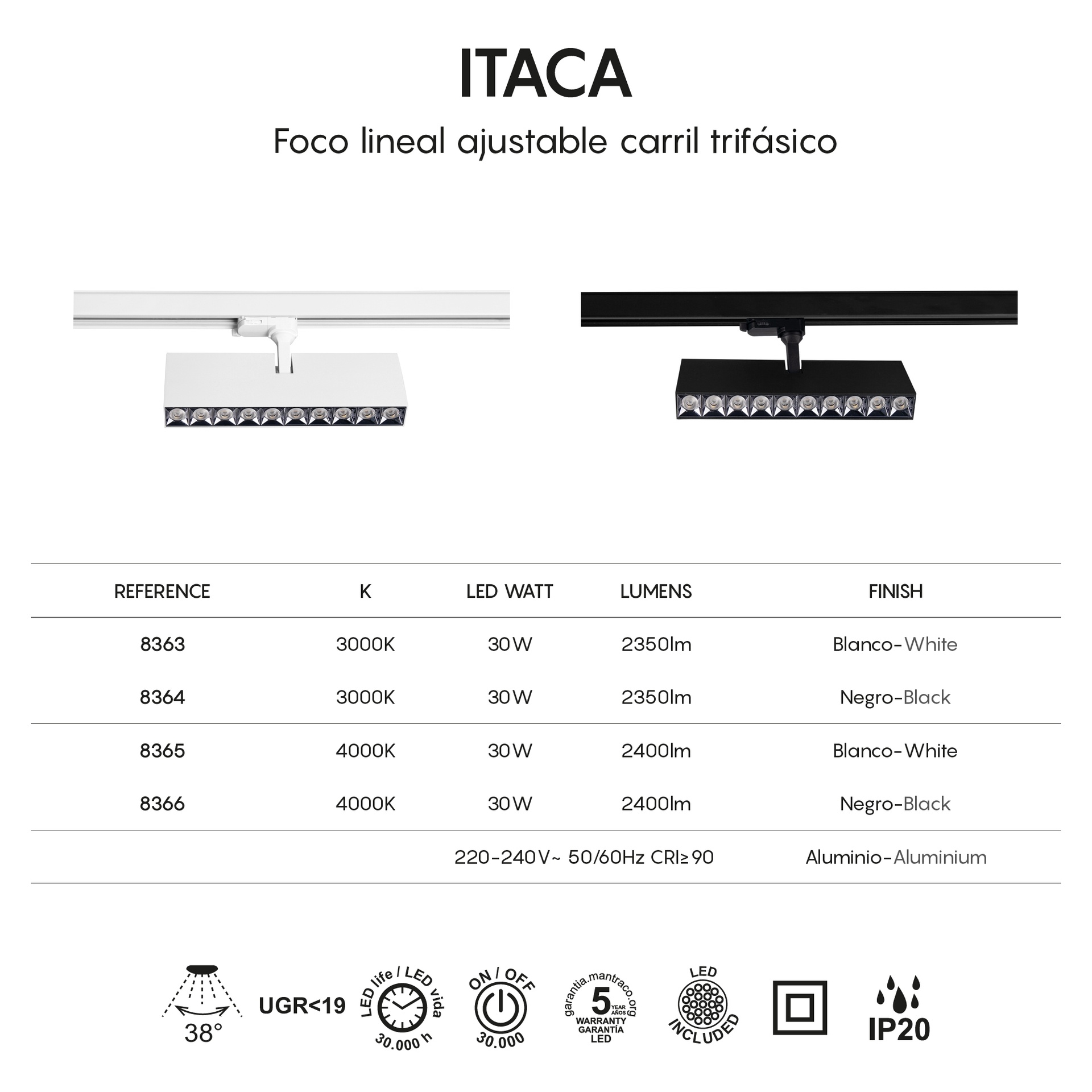 ITACA

Foco lineal ajustable carril trifásico

| REFERENCE | K | LED WATT | LUMENS | FINISH |
|---|---|---|---|---|
| 8363 | 3000K | 30W | 2350lm | Blanco-White |
| 8364 | 3000K | 30W | 2350lm | Negro-Black |
| 8365 | 4000K | 30W | 2400lm | Blanco-White |
| 8366 | 4000K | 30W | 2400lm | Negro-Black |
| | | 220-240V~ 50/60Hz CRI≥90 | | Aluminio-Aluminium |

38°

UGR<19

LED life / LED vida
30.000 h

ON / OFF
30.000

garantia.mantraco.org
5 YEAR AÑOS
WARRANTY
GARANTÍA
LED

LED
INCLUDED

IP20